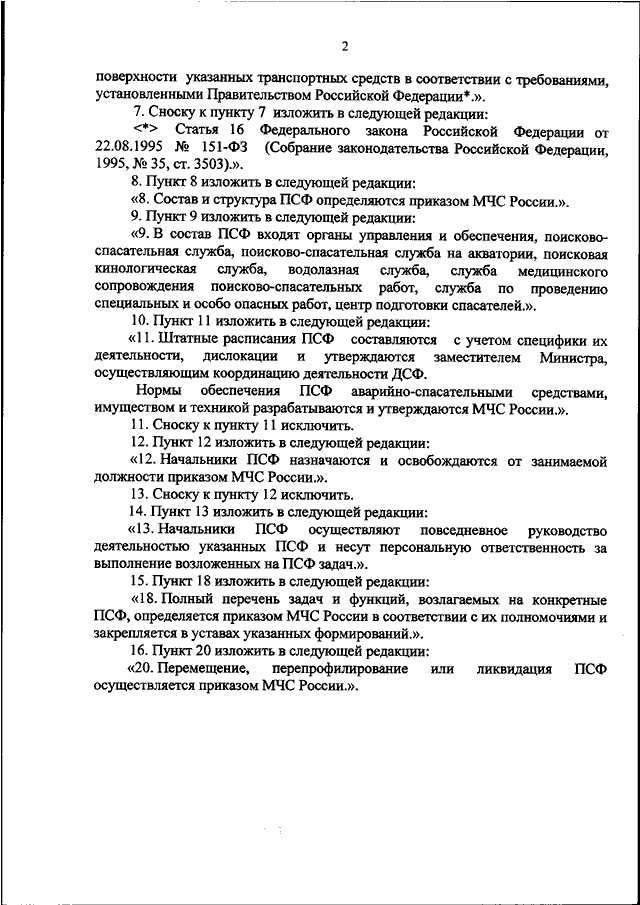 2

поверхности указанных транспортных средств в соответствии с требованиями, установленными Правительством Российской Федерации*.».

7. Сноску к пункту 7 изложить в следующей редакции:

<*> Статья 16 Федерального закона Российской Федерации от 22.08.1995 № 151-ФЗ (Собрание законодательства Российской Федерации, 1995, № 35, ст. 3503).».

8. Пункт 8 изложить в следующей редакции:

«8. Состав и структура ПСФ определяются приказом МЧС России.».

9. Пункт 9 изложить в следующей редакции:

«9. В состав ПСФ входят органы управления и обеспечения, поисково-спасательная служба, поисково-спасательная служба на акватории, поисковая кинологическая служба, водолазная служба, служба медицинского сопровождения поисково-спасательных работ, служба по проведению специальных и особо опасных работ, центр подготовки спасателей.».

10. Пункт 11 изложить в следующей редакции:

«11. Штатные расписания ПСФ составляются с учетом специфики их деятельности, дислокации и утверждаются заместителем Министра, осуществляющим координацию деятельности ДСФ.

Нормы обеспечения ПСФ аварийно-спасательными средствами, имуществом и техникой разрабатываются и утверждаются МЧС России.».

11. Сноску к пункту 11 исключить.

12. Пункт 12 изложить в следующей редакции:

«12. Начальники ПСФ назначаются и освобождаются от занимаемой должности приказом МЧС России.».

13. Сноску к пункту 12 исключить.

14. Пункт 13 изложить в следующей редакции:

«13. Начальники ПСФ осуществляют повседневное руководство деятельностью указанных ПСФ и несут персональную ответственность за выполнение возложенных на ПСФ задач.».

15. Пункт 18 изложить в следующей редакции:

«18. Полный перечень задач и функций, возлагаемых на конкретные ПСФ, определяется приказом МЧС России в соответствии с их полномочиями и закрепляется в уставах указанных формирований.».

16. Пункт 20 изложить в следующей редакции:

«20. Перемещение, перепрофилирование или ликвидация ПСФ осуществляется приказом МЧС России.».